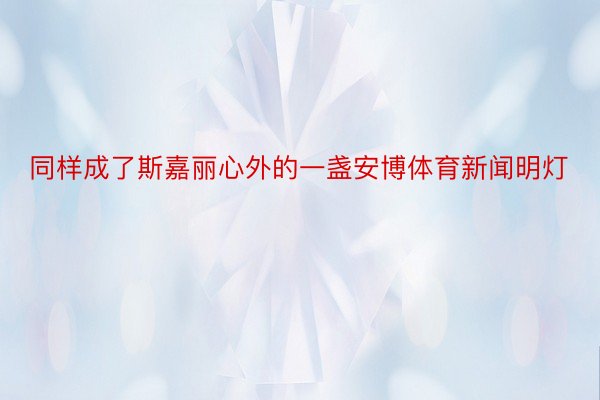 同样成了斯嘉丽心外的一盏安博体育新闻明灯